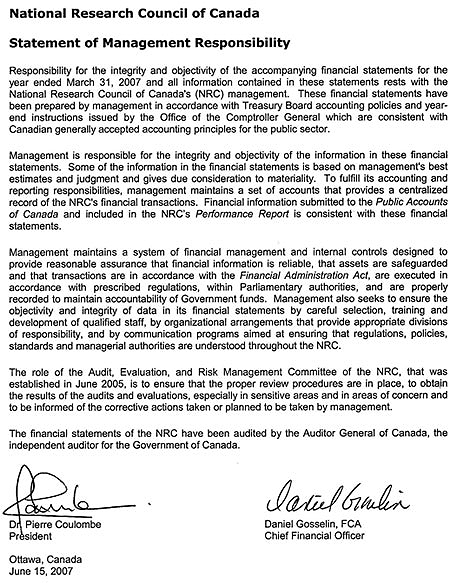 National Research Council of Canada

Statement of Management Responsibility

Responsibility for the integrity and objectivity of the accompanying financial statements for the year ended March 31, 2007 and all information contained in these statements rests with the National Research Council of Canada's (NRC) management. These financial statements have been prepared by management in accordance with Treasury Board accounting policies and year-end instructions issued by the Office of the Comptroller General which are consistent with Canadian generally accepted accounting principles for the public sector.

Management is responsible for the integrity and objectivity of the information in these financial statements. Some of the information in the financial statements is based on management's best estimates and judgment and gives due consideration to materiality. To fulfill its accounting and reporting responsibilities, management maintains a set of accounts that provides a centralized record of the NRC's financial transactions. Financial information submitted to the Public Accounts of Canada and included in the NRC's Performance Report is consistent with these financial statements.

Management maintains a system of financial management and internal controls designed to provide reasonable assurance that financial information is reliable, that assets are safeguarded and that transactions are in accordance with the Financial Administration Act, are executed in accordance with prescribed regulations, within Parliamentary authorities, and are properly recorded to maintain accountability of Government funds. Management also seeks to ensure the objectivity and integrity of data in its financial statements by careful selection, training and development of qualified staff, by organizational arrangements that provide appropriate divisions of responsibility, and by communication programs aimed at ensuring that regulations, policies, standards and managerial authorities are understood throughout the NRC.

The role of the Audit, Evaluation, and Risk Management Committee of the NRC, that was established in June 2005, is to ensure that the proper review procedures are in place, to obtain the results of the audits and evaluations, especially in sensitive areas and in areas of concern and to be informed of the corrective actions taken or planned to be taken by management.

The financial statements of the NRC have been audited by the Auditor General of Canada, the independent auditor for the Government of Canada.

Dr. Pierre Coulombe
President

Daniel Gosselin, FCA
Chief Financial Officer

Ottawa, Canada
June 15, 2007